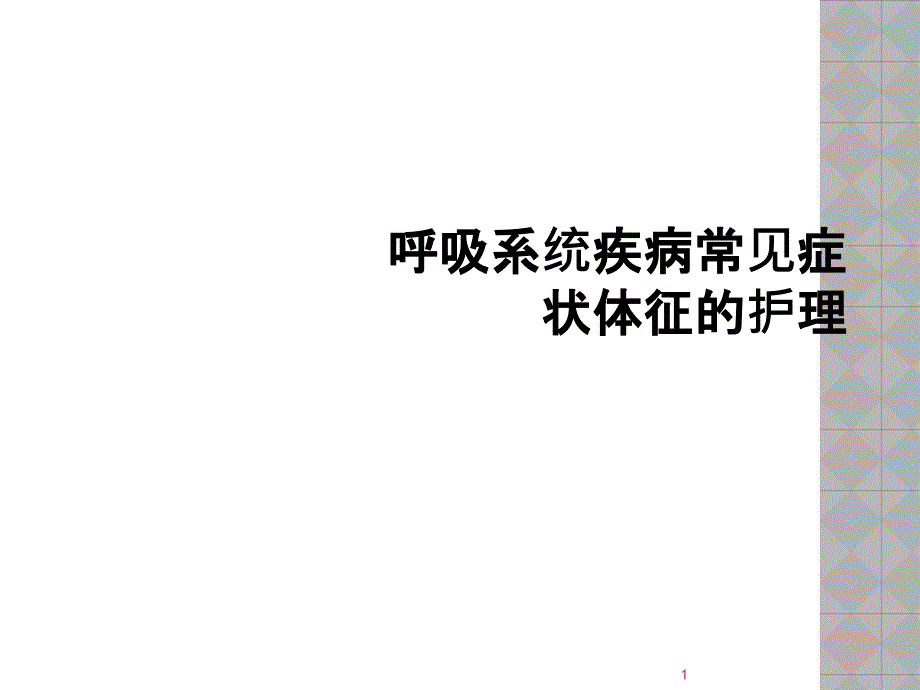 呼吸系统疾病常见症状体征的护理

1